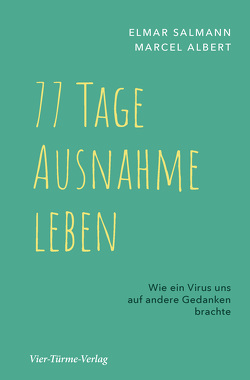 ELMAR SALMANN
MARCEL ALBERT

77 TAGE
AUSNAHME
LEBEN

Wie ein Virus uns auf andere Gedanken brachte

Vier-Türme-Verlag